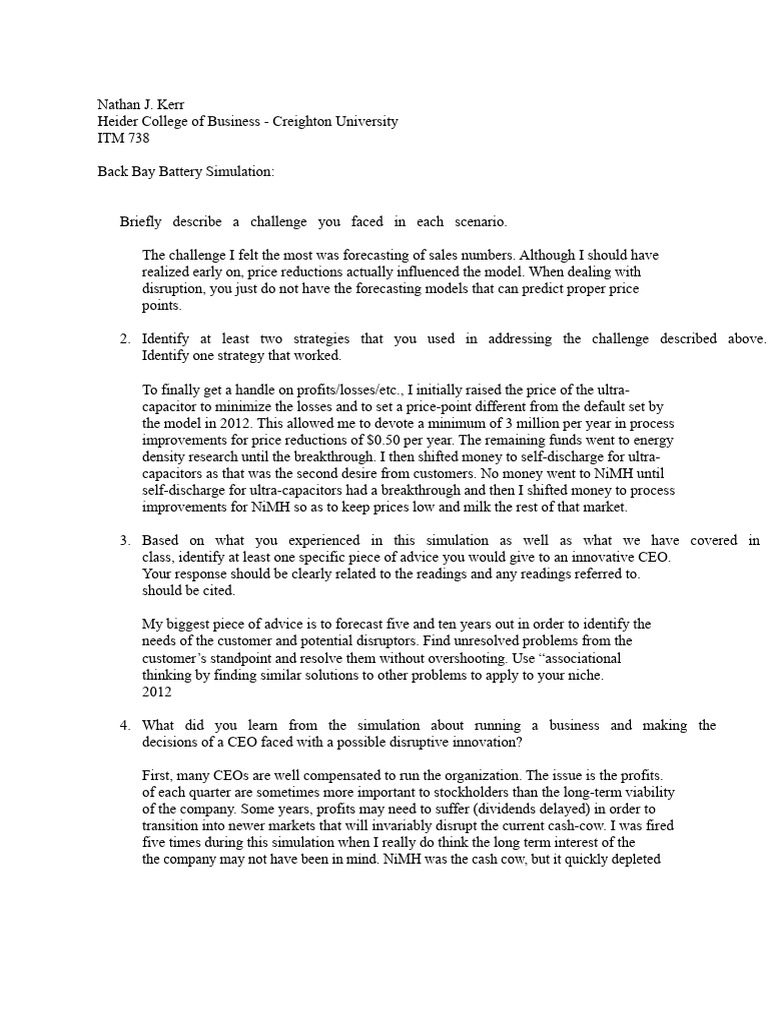 Nathan J. Kerr
Heider College of Business - Creighton University
ITM 738

Back Bay Battery Simulation:

Briefly describe a challenge you faced in each scenario.

The challenge I felt the most was forecasting of sales numbers. Although I should have realized early on, price reductions actually influenced the model. When dealing with disruption, you just do not have the forecasting models that can predict proper price points.

2. Identify at least two strategies that you used in addressing the challenge described above. Identify one strategy that worked.

To finally get a handle on profits/losses/etc., I initially raised the price of the ultra-capacitor to minimize the losses and to set a price-point different from the default set by the model in 2012. This allowed me to devote a minimum of 3 million per year in process improvements for price reductions of $0.50 per year. The remaining funds went to energy density research until the breakthrough. I then shifted money to self-discharge for ultra-capacitors as that was the second desire from customers. No money went to NiMH until self-discharge for ultra-capacitors had a breakthrough and then I shifted money to process improvements for NiMH so as to keep prices low and milk the rest of that market.

3. Based on what you experienced in this simulation as well as what we have covered in class, identify at least one specific piece of advice you would give to an innovative CEO. Your response should be clearly related to the readings and any readings referred to. should be cited.

My biggest piece of advice is to forecast five and ten years out in order to identify the needs of the customer and potential disruptors. Find unresolved problems from the customer's standpoint and resolve them without overshooting. Use "associational thinking by finding similar solutions to other problems to apply to your niche.
2012

4. What did you learn from the simulation about running a business and making the decisions of a CEO faced with a possible disruptive innovation?

First, many CEOs are well compensated to run the organization. The issue is the profits. of each quarter are sometimes more important to stockholders than the long-term viability of the company. Some years, profits may need to suffer (dividends delayed) in order to transition into newer markets that will invariably disrupt the current cash-cow. I was fired five times during this simulation when I really do think the long term interest of the the company may not have been in mind. NiMH was the cash cow, but it quickly depleted